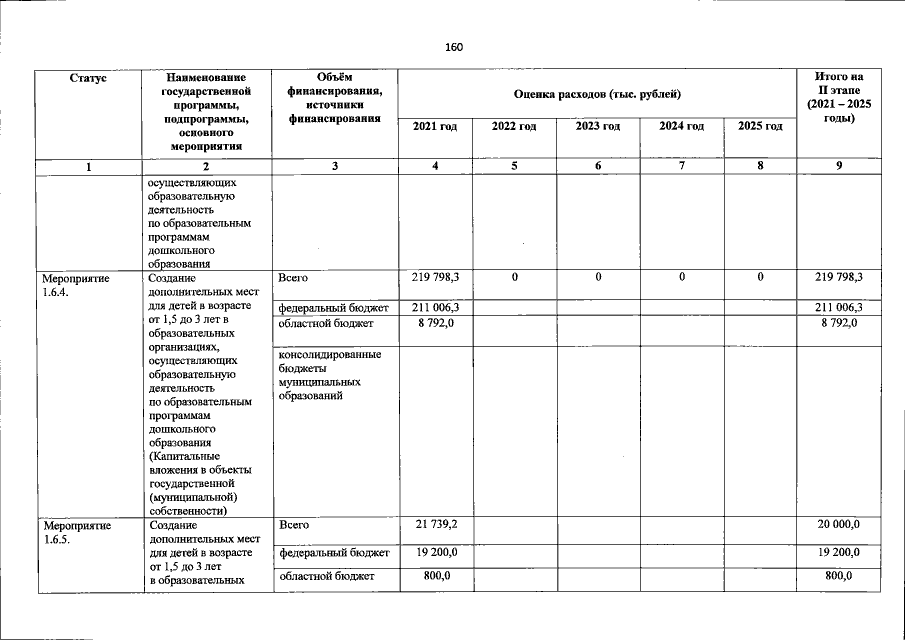 160

| Статус | Наименование государственной программы, подпрограммы, основного мероприятия | Объём финансирования, источники финансирования | Оценка расходов (тыс. рублей) | | | | | Итого на II этапе (2021 – 2025 годы) |
|---|---|---|---|---|---|---|---|---|
| | | | 2021 год | 2022 год | 2023 год | 2024 год | 2025 год | |
| 1 | 2 | 3 | 4 | 5 | 6 | 7 | 8 | 9 |
| | осуществляющих образовательную деятельность по образовательным программам дошкольного образования | | | | | | | |
| Мероприятие 1.6.4. | Создание дополнительных мест для детей в возрасте от 1,5 до 3 лет в образовательных организациях, осуществляющих образовательную деятельность по образовательным программам дошкольного образования (Капитальные вложения в объекты государственной (муниципальной) собственности) | Всего | 219 798,3 | 0 | 0 | 0 | 0 | 219 798,3 |
| | | федеральный бюджет | 211 006,3 | | | | | 211 006,3 |
| | | областной бюджет | 8 792,0 | | | | | 8 792,0 |
| | | консолидированные бюджеты муниципальных образований | | | | | | |
| Мероприятие 1.6.5. | Создание дополнительных мест для детей в возрасте от 1,5 до 3 лет в образовательных | Всего | 21 739,2 | | | | | 20 000,0 |
| | | федеральный бюджет | 19 200,0 | | | | | 19 200,0 |
| | | областной бюджет | 800,0 | | | | | 800,0 |